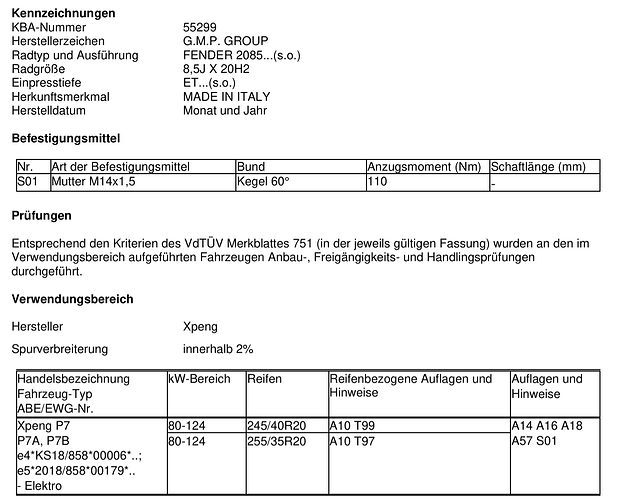 Kennzeichnungen
KBA-Nummer 55299
Herstellerzeichen G.M.P. GROUP
Radtyp und Ausführung FENDER 2085...(s.o.)
Radgröße 8,5J X 20H2
Einpresstiefe ET...(s.o.)
Herkunftsmerkmal MADE IN ITALY
Herstelldatum Monat und Jahr

Befestigungsmittel

| Nr. | Art der Befestigungsmittel | Bund | Anzugsmoment (Nm) | Schaftlänge (mm) |
|---|---|---|---|---|
| S01 | Mutter M14x1,5 | Kegel 60° | 110 | - |

Prüfungen

Entsprechend den Kriterien des VdTÜV Merkblattes 751 (in der jeweils gültigen Fassung) wurden an den im Verwendungsbereich aufgeführten Fahrzeugen Anbau-, Freigängigkeits- und Handlingsprüfungen durchgeführt.

Verwendungsbereich

Hersteller Xpeng

Spurverbreiterung innerhalb 2%

| Handelsbezeichnung Fahrzeug-Typ ABE/EWG-Nr. | kW-Bereich | Reifen | Reifenbezogene Auflagen und Hinweise | Auflagen und Hinweise |
|---|---|---|---|---|
| Xpeng P7 P7A, P7B e4*KS18/858*00006*..; e5*2018/858*00179*.. - Elektro | 80-124 | 245/40R20 | A10 T99 | A14 A16 A18 A57 S01 |
| | 80-124 | 255/35R20 | A10 T97 | |